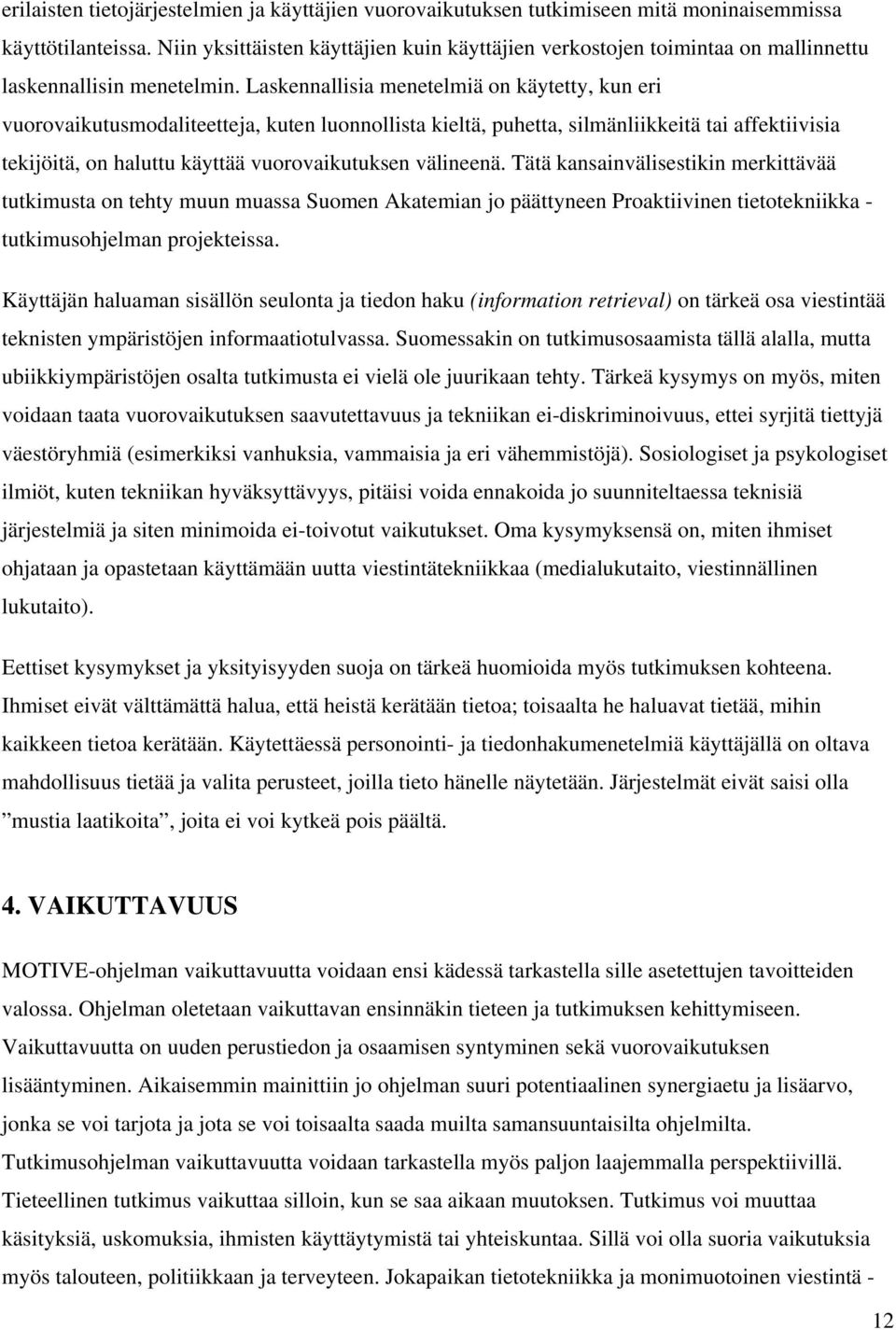 erilaisten tietojärjestelmien ja käyttäjien vuorovaikutuksen tutkimiseen mitä moninaisemmissa käyttötilanteissa. Niin yksittäisten käyttäjien kuin käyttäjien verkostojen toimintaa on mallinnettu laskennallisin menetelmin. Laskennallisia menetelmiä on käytetty, kun eri vuorovaikutusmodaliteetteja, kuten luonnollista kieltä, puhetta, silmänliikkeitä tai affektiivisia tekijöitä, on haluttu käyttää vuorovaikutuksen välineenä. Tätä kansainvälisestikin merkittävää tutkimusta on tehty muun muassa Suomen Akatemian jo päättyneen Proaktiivinen tietotekniikka -tutkimusohjelman projekteissa.

Käyttäjän haluaman sisällön seulonta ja tiedon haku (information retrieval) on tärkeä osa viestintää teknisten ympäristöjen informaatiotulvassa. Suomessakin on tutkimusosaamista tällä alalla, mutta ubiikkiympäristöjen osalta tutkimusta ei vielä ole juurikaan tehty. Tärkeä kysymys on myös, miten voidaan taata vuorovaikutuksen saavutettavuus ja tekniikan ei-diskriminoivuus, ettei syrjitä tiettyjä väestöryhmiä (esimerkiksi vanhuksia, vammaisia ja eri vähemmistöjä). Sosiologiset ja psykologiset ilmiöt, kuten tekniikan hyväksyttävyys, pitäisi voida ennakoida jo suunniteltaessa teknisiä järjestelmiä ja siten minimoida ei-toivotut vaikutukset. Oma kysymyksensä on, miten ihmiset ohjataan ja opastetaan käyttämään uutta viestintätekniikkaa (medialukutaito, viestinnällinen lukutaito).

Eettiset kysymykset ja yksityisyyden suoja on tärkeä huomioida myös tutkimuksen kohteena. Ihmiset eivät välttämättä halua, että heistä kerätään tietoa; toisaalta he haluavat tietää, mihin kaikkeen tietoa kerätään. Käytettäessä personointi- ja tiedonhakumenetelmiä käyttäjällä on oltava mahdollisuus tietää ja valita perusteet, joilla tieto hänelle näytetään. Järjestelmät eivät saisi olla ”mustia laatikoita”, joita ei voi kytkeä pois päältä.

4. VAIKUTTAVUUS

MOTIVE-ohjelman vaikuttavuutta voidaan ensi kädessä tarkastella sille asetettujen tavoitteiden valossa. Ohjelman oletetaan vaikuttavan ensinnäkin tieteen ja tutkimuksen kehittymiseen. Vaikuttavuutta on uuden perustiedon ja osaamisen syntyminen sekä vuorovaikutuksen lisääntyminen. Aikaisemmin mainittiin jo ohjelman suuri potentiaalinen synergiaetu ja lisäarvo, jonka se voi tarjota ja jota se voi toisaalta saada muilta samansuuntaisilta ohjelmilta. Tutkimusohjelman vaikuttavuutta voidaan tarkastella myös paljon laajemmalla perspektiivillä. Tieteellinen tutkimus vaikuttaa silloin, kun se saa aikaan muutoksen. Tutkimus voi muuttaa käsityksiä, uskomuksia, ihmisten käyttäytymistä tai yhteiskuntaa. Sillä voi olla suoria vaikutuksia myös talouteen, politiikkaan ja terveyteen. Jokapaikan tietotekniikka ja monimuotoinen viestintä -

12